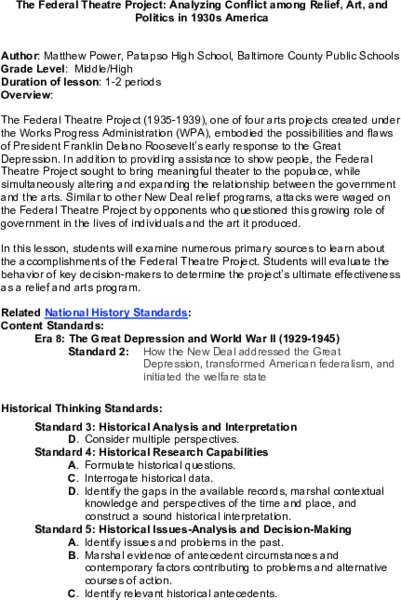 The Federal Theatre Project: Analyzing Conflict among Relief, Art, and Politics in 1930s America

Author: Matthew Power, Patapso High School, Baltimore County Public Schools
Grade Level: Middle/High
Duration of lesson: 1-2 periods
Overview:

The Federal Theatre Project (1935-1939), one of four arts projects created under the Works Progress Administration (WPA), embodied the possibilities and flaws of President Franklin Delano Roosevelt's early response to the Great Depression. In addition to providing assistance to show people, the Federal Theatre Project sought to bring meaningful theater to the populace, while simultaneously altering and expanding the relationship between the government and the arts. Similar to other New Deal relief programs, attacks were waged on the Federal Theatre Project by opponents who questioned this growing role of government in the lives of individuals and the art it produced.

In this lesson, students will examine numerous primary sources to learn about the accomplishments of the Federal Theatre Project. Students will evaluate the behavior of key decision-makers to determine the project's ultimate effectiveness as a relief and arts program.

Related National History Standards:
Content Standards:
Era 8: The Great Depression and World War II (1929-1945)
Standard 2: How the New Deal addressed the Great Depression, transformed American federalism, and initiated the welfare state

Historical Thinking Standards:
Standard 3: Historical Analysis and Interpretation
D. Consider multiple perspectives.
Standard 4: Historical Research Capabilities
A. Formulate historical questions.
C. Interrogate historical data.
D. Identify the gaps in the available records, marshal contextual knowledge and perspectives of the time and place, and construct a sound historical interpretation.
Standard 5: Historical Issues-Analysis and Decision-Making
A. Identify issues and problems in the past.
B. Marshal evidence of antecedent circumstances and contemporary factors contributing to problems and alternative courses of action.
C. Identify relevant historical antecedents.